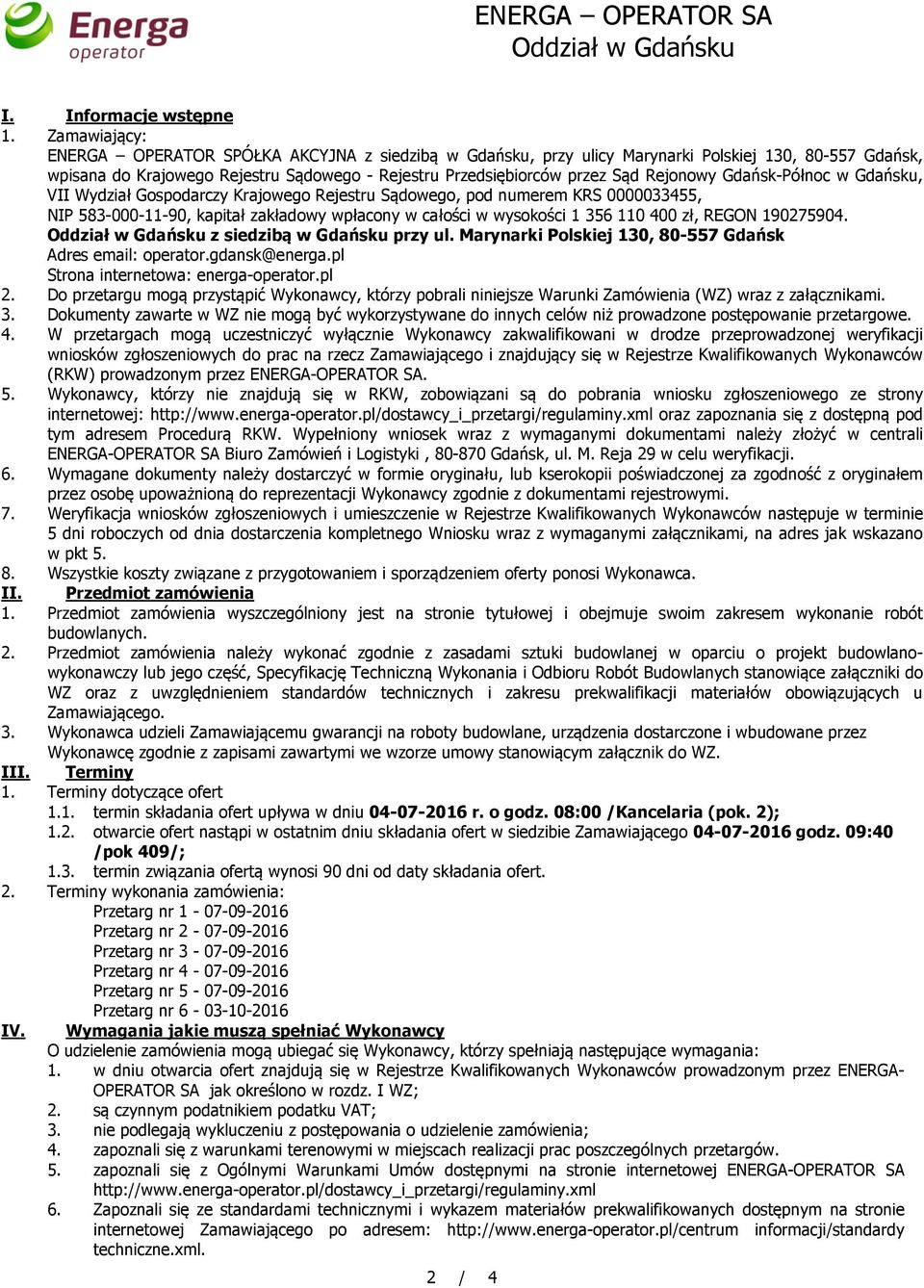 Energa operator

ENERGA – OPERATOR SA
Oddział w Gdańsku

I. Informacje wstępne
1. Zamawiający:
ENERGA – OPERATOR SPÓŁKA AKCYJNA z siedzibą w Gdańsku, przy ulicy Marynarki Polskiej 130, 80-557 Gdańsk, wpisana do Krajowego Rejestru Sądowego - Rejestru Przedsiębiorców przez Sąd Rejonowy Gdańsk-Północ w Gdańsku, VII Wydział Gospodarczy Krajowego Rejestru Sądowego, pod numerem KRS 0000033455,
NIP 583-000-11-90, kapitał zakładowy wpłacony w całości w wysokości 1 356 110 400 zł, REGON 190275904.
Oddział w Gdańsku z siedzibą w Gdańsku przy ul. Marynarki Polskiej 130, 80-557 Gdańsk
Adres email: operator.gdansk@energa.pl
Strona internetowa: energa-operator.pl
2. Do przetargu mogą przystąpić Wykonawcy, którzy pobrali niniejsze Warunki Zamówienia (WZ) wraz z załącznikami.
3. Dokumenty zawarte w WZ nie mogą być wykorzystywane do innych celów niż prowadzone postępowanie przetargowe.
4. W przetargach mogą uczestniczyć wyłącznie Wykonawcy zakwalifikowani w drodze przeprowadzonej weryfikacji wniosków zgłoszeniowych do prac na rzecz Zamawiającego i znajdujący się w Rejestrze Kwalifikowanych Wykonawców (RKW) prowadzonym przez ENERGA-OPERATOR SA.
5. Wykonawcy, którzy nie znajdują się w RKW, zobowiązani są do pobrania wniosku zgłoszeniowego ze strony internetowej: http://www.energa-operator.pl/dostawcy_i_przetargi/regulaminy.xml oraz zapoznania się z dostępną pod tym adresem Procedurą RKW. Wypełniony wniosek wraz z wymaganymi dokumentami należy złożyć w centrali ENERGA-OPERATOR SA Biuro Zamówień i Logistyki , 80-870 Gdańsk, ul. M. Reja 29 w celu weryfikacji.
6. Wymagane dokumenty należy dostarczyć w formie oryginału, lub kserokopii poświadczonej za zgodność z oryginałem przez osobę upoważnioną do reprezentacji Wykonawcy zgodnie z dokumentami rejestrowymi.
7. Weryfikacja wniosków zgłoszeniowych i umieszczenie w Rejestrze Kwalifikowanych Wykonawców następuje w terminie 5 dni roboczych od dnia dostarczenia kompletnego Wniosku wraz z wymaganymi załącznikami, na adres jak wskazano w pkt 5.
8. Wszystkie koszty związane z przygotowaniem i sporządzeniem oferty ponosi Wykonawca.
II. Przedmiot zamówienia
1. Przedmiot zamówienia wyszczególniony jest na stronie tytułowej i obejmuje swoim zakresem wykonanie robót budowlanych.
2. Przedmiot zamówienia należy wykonać zgodnie z zasadami sztuki budowlanej w oparciu o projekt budowlano-wykonawczy lub jego część, Specyfikację Techniczną Wykonania i Odbioru Robót Budowlanych stanowiące załączniki do WZ oraz z uwzględnieniem standardów technicznych i zakresu prekwalifikacji materiałów obowiązujących u Zamawiającego.
3. Wykonawca udzieli Zamawiającemu gwarancji na roboty budowlane, urządzenia dostarczone i wbudowane przez Wykonawcę zgodnie z zapisami zawartymi we wzorze umowy stanowiącym załącznik do WZ.
III. Terminy
1. Terminy dotyczące ofert
1.1. termin składania ofert upływa w dniu 04-07-2016 r. o godz. 08:00 /Kancelaria (pok. 2);
1.2. otwarcie ofert nastąpi w ostatnim dniu składania ofert w siedzibie Zamawiającego 04-07-2016 godz. 09:40 /pok 409/;
1.3. termin związania ofertą wynosi 90 dni od daty składania ofert.
2. Terminy wykonania zamówienia:
Przetarg nr 1 - 07-09-2016
Przetarg nr 2 - 07-09-2016
Przetarg nr 3 - 07-09-2016
Przetarg nr 4 - 07-09-2016
Przetarg nr 5 - 07-09-2016
Przetarg nr 6 - 03-10-2016
IV. Wymagania jakie muszą spełniać Wykonawcy
O udzielenie zamówienia mogą ubiegać się Wykonawcy, którzy spełniają następujące wymagania:
1. w dniu otwarcia ofert znajdują się w Rejestrze Kwalifikowanych Wykonawców prowadzonym przez ENERGA-OPERATOR SA jak określono w rozdz. I WZ;
2. są czynnym podatnikiem podatku VAT;
3. nie podlegają wykluczeniu z postępowania o udzielenie zamówienia;
4. zapoznali się z warunkami terenowymi w miejscach realizacji prac poszczególnych przetargów.
5. zapoznali się z Ogólnymi Warunkami Umów dostępnymi na stronie internetowej ENERGA-OPERATOR SA http://www.energa-operator.pl/dostawcy_i_przetargi/regulaminy.xml
6. Zapoznali się ze standardami technicznymi i wykazem materiałów prekwalifikowanych dostępnym na stronie internetowej Zamawiającego po adresem: http://www.energa-operator.pl/centrum informacji/standardy techniczne.xml.

2 / 4